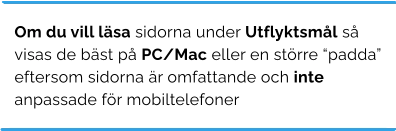 Om du vill läsa sidorna under Utflyktsmål så visas de bäst på PC/Mac eller en större “padda” eftersom sidorna är omfattande och inte anpassade för mobiltelefoner